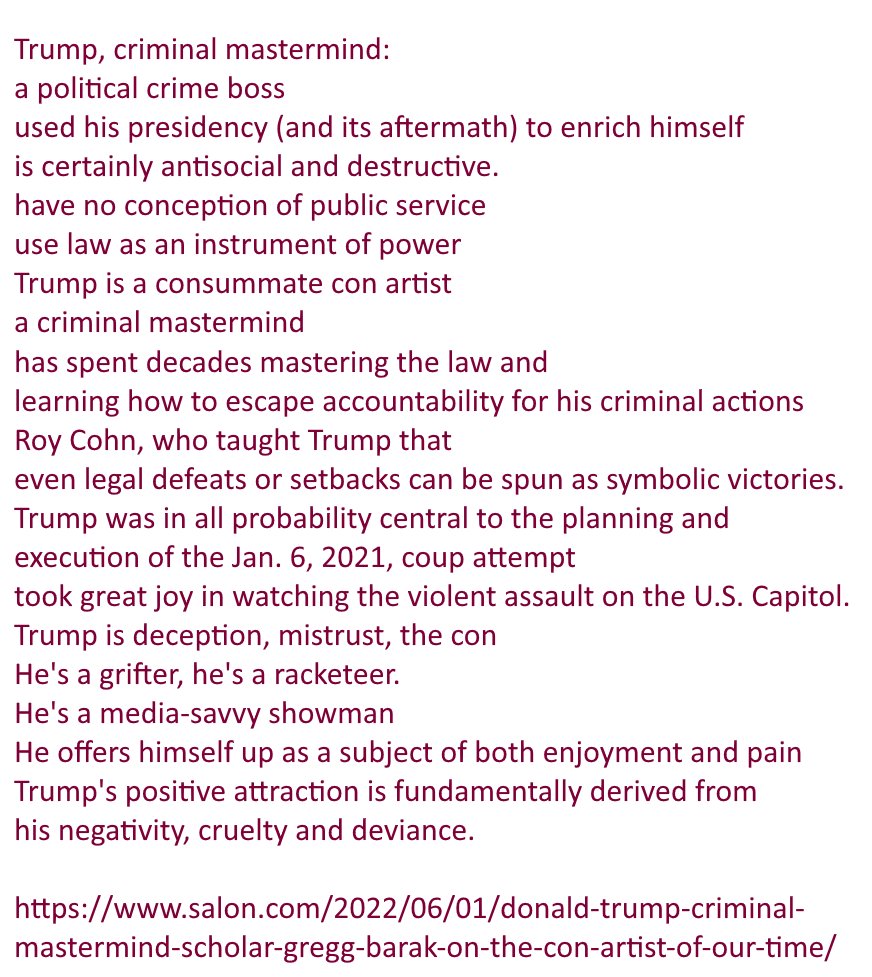 Trump, criminal mastermind:
a political crime boss
used his presidency (and its aftermath) to enrich himself
is certainly antisocial and destructive.
have no conception of public service
use law as an instrument of power
Trump is a consummate con artist
a criminal mastermind
has spent decades mastering the law and
learning how to escape accountability for his criminal actions
Roy Cohn, who taught Trump that
even legal defeats or setbacks can be spun as symbolic victories.
Trump was in all probability central to the planning and
execution of the Jan. 6, 2021, coup attempt
took great joy in watching the violent assault on the U.S. Capitol.
Trump is deception, mistrust, the con
He's a grifter, he's a racketeer.
He's a media-savvy showman
He offers himself up as a subject of both enjoyment and pain
Trump's positive attraction is fundamentally derived from
his negativity, cruelty and deviance.

https://www.salon.com/2022/06/01/donald-trump-criminal-mastermind-scholar-gregg-barak-on-the-con-artist-of-our-time/